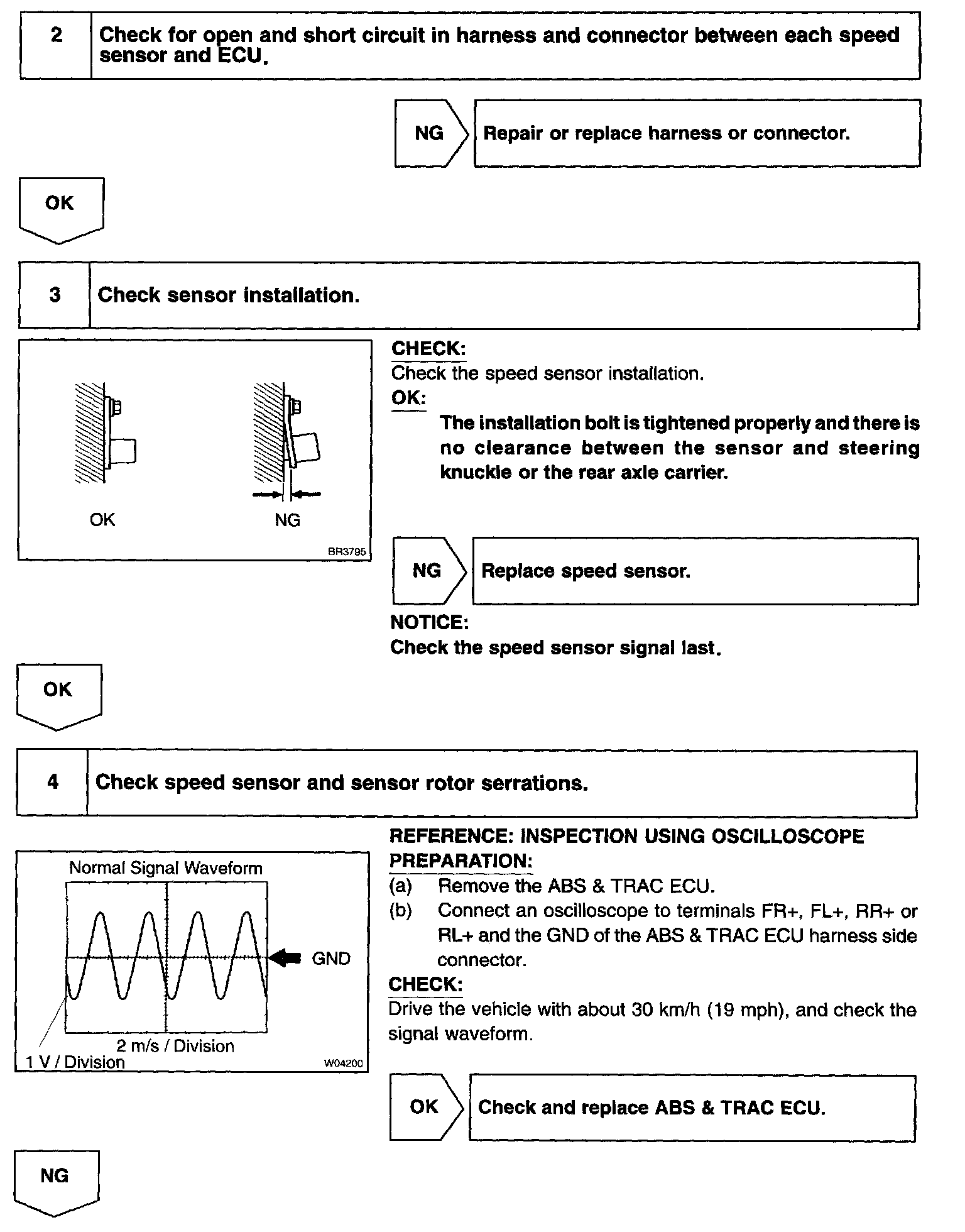 2 Check for open and short circuit in harness and connector between each speed sensor and ECU.

NG Repair or replace harness or connector.

OK

3 Check sensor installation.

OK NG

BR3795

CHECK:
Check the speed sensor installation.
OK:
The installation bolt is tightened properly and there is no clearance between the sensor and steering knuckle or the rear axle carrier.

NG Replace speed sensor.

NOTICE:
Check the speed sensor signal last.

OK

4 Check speed sensor and sensor rotor serrations.

Normal Signal Waveform
GND
2 m/s / Division
1 V / Division
W04200

REFERENCE: INSPECTION USING OSCILLOSCOPE
PREPARATION:
(a) Remove the ABS & TRAC ECU.
(b) Connect an oscilloscope to terminals FR+, FL+, RR+ or RL+ and the GND of the ABS & TRAC ECU harness side connector.
CHECK:
Drive the vehicle with about 30 km/h (19 mph), and check the signal waveform.

OK Check and replace ABS & TRAC ECU.

NG